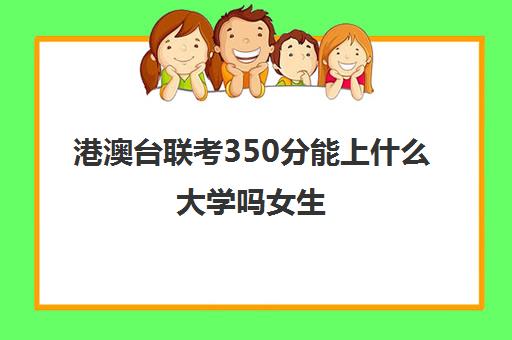 港澳台联考350分能上什么大学吗女生